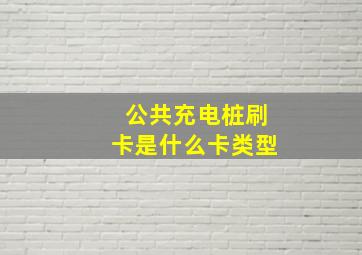 公共充电桩刷卡是什么卡类型